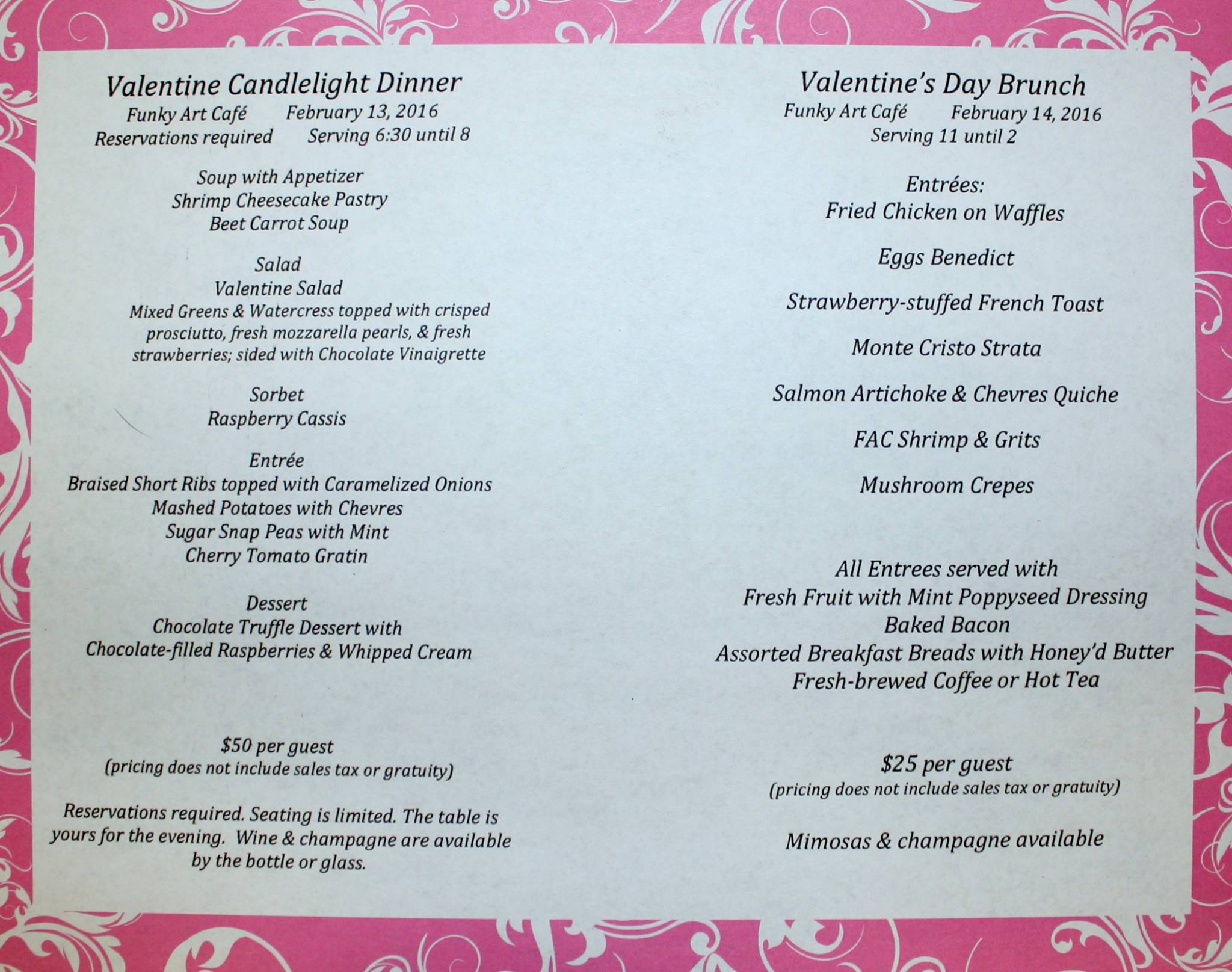 Valentine Candlelight Dinner
Funky Art Café February 13, 2016
Reservations required Serving 6:30 until 8

Soup with Appetizer
Shrimp Cheesecake Pastry
Beet Carrot Soup

Salad
Valentine Salad
Mixed Greens & Watercress topped with crisped prosciutto, fresh mozzarella pearls, & fresh strawberries; sided with Chocolate Vinaigrette

Sorbet
Raspberry Cassis

Entrée
Braised Short Ribs topped with Caramelized Onions
Mashed Potatoes with Chevres
Sugar Snap Peas with Mint
Cherry Tomato Gratin

Dessert
Chocolate Truffle Dessert with
Chocolate-filled Raspberries & Whipped Cream

$50 per guest
(pricing does not include sales tax or gratuity)

Reservations required. Seating is limited. The table is yours for the evening. Wine & champagne are available by the bottle or glass.

Valentine's Day Brunch
Funky Art Café February 14, 2016
Serving 11 until 2

Entrées:
Fried Chicken on Waffles

Eggs Benedict

Strawberry-stuffed French Toast

Monte Cristo Strata

Salmon Artichoke & Chevres Quiche

FAC Shrimp & Grits

Mushroom Crepes

All Entrees served with
Fresh Fruit with Mint Poppyseed Dressing
Baked Bacon
Assorted Breakfast Breads with Honey'd Butter
Fresh-brewed Coffee or Hot Tea

$25 per guest
(pricing does not include sales tax or gratuity)

Mimosas & champagne available